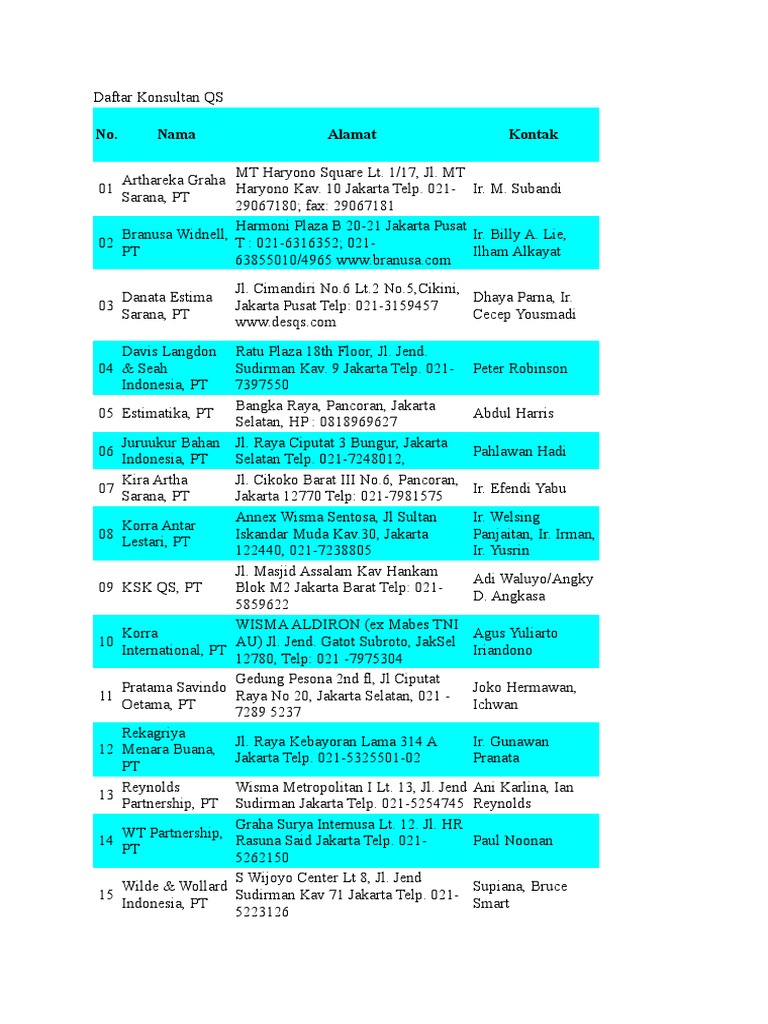 Daftar Konsultan QS

| No. | Nama | Alamat | Kontak |
|---|---|---|---|
| 01 | Arthareka Graha Sarana, PT | MT Haryono Square Lt. 1/17, Jl. MT Haryono Kav. 10 Jakarta Telp. 021-29067180; fax: 29067181 | Ir. M. Subandi |
| 02 | Branusa Widnell, PT | Harmoni Plaza B 20-21 Jakarta Pusat T : 021-6316352; 021-63855010/4965 www.branusa.com | Ir. Billy A. Lie, Ilham Alkayat |
| 03 | Danata Estima Sarana, PT | Jl. Cimandiri No.6 Lt.2 No.5,Cikini, Jakarta Pusat Telp: 021-3159457 www.desqs.com | Dhaya Parna, Ir. Cecep Yousmadi |
| 04 | Davis Langdon & Seah Indonesia, PT | Ratu Plaza 18th Floor, Jl. Jend. Sudirman Kav. 9 Jakarta Telp. 021-7397550 | Peter Robinson |
| 05 | Estimatika, PT | Bangka Raya, Pancoran, Jakarta Selatan, HP : 0818969627 | Abdul Harris |
| 06 | Juruukur Bahan Indonesia, PT | Jl. Raya Ciputat 3 Bungur, Jakarta Selatan Telp. 021-7248012, | Pahlawan Hadi |
| 07 | Kira Artha Sarana, PT | Jl. Cikoko Barat III No.6, Pancoran, Jakarta 12770 Telp: 021-7981575 | Ir. Efendi Yabu |
| 08 | Korra Antar Lestari, PT | Annex Wisma Sentosa, Jl Sultan Iskandar Muda Kav.30, Jakarta 122440, 021-7238805 | Ir. Welsing Panjaitan, Ir. Irman, Ir. Yusrin |
| 09 | KSK QS, PT | Jl. Masjid Assalam Kav Hankam Blok M2 Jakarta Barat Telp: 021-5859622 | Adi Waluyo/Angky D. Angkasa |
| 10 | Korra International, PT | WISMA ALDIRON (ex Mabes TNI AU) Jl. Jend. Gatot Subroto, JakSel 12780, Telp: 021 -7975304 | Agus Yuliarto Iriandono |
| 11 | Pratama Savindo Oetama, PT | Gedung Pesona 2nd fl, Jl Ciputat Raya No 20, Jakarta Selatan, 021 - 7289 5237 | Joko Hermawan, Ichwan |
| 12 | Rekagriya Menara Buana, PT | Jl. Raya Kebayoran Lama 314 A Jakarta Telp. 021-5325501-02 | Ir. Gunawan Pranata |
| 13 | Reynolds Partnership, PT | Wisma Metropolitan I Lt. 13, Jl. Jend Sudirman Jakarta Telp. 021-5254745 | Ani Karlina, Ian Reynolds |
| 14 | WT Partnership, PT | Graha Surya Internusa Lt. 12. Jl. HR Rasuna Said Jakarta Telp. 021-5262150 | Paul Noonan |
| 15 | Wilde & Wollard Indonesia, PT | S Wijoyo Center Lt 8, Jl. Jend Sudirman Kav 71 Jakarta Telp. 021-5223126 | Supiana, Bruce Smart |